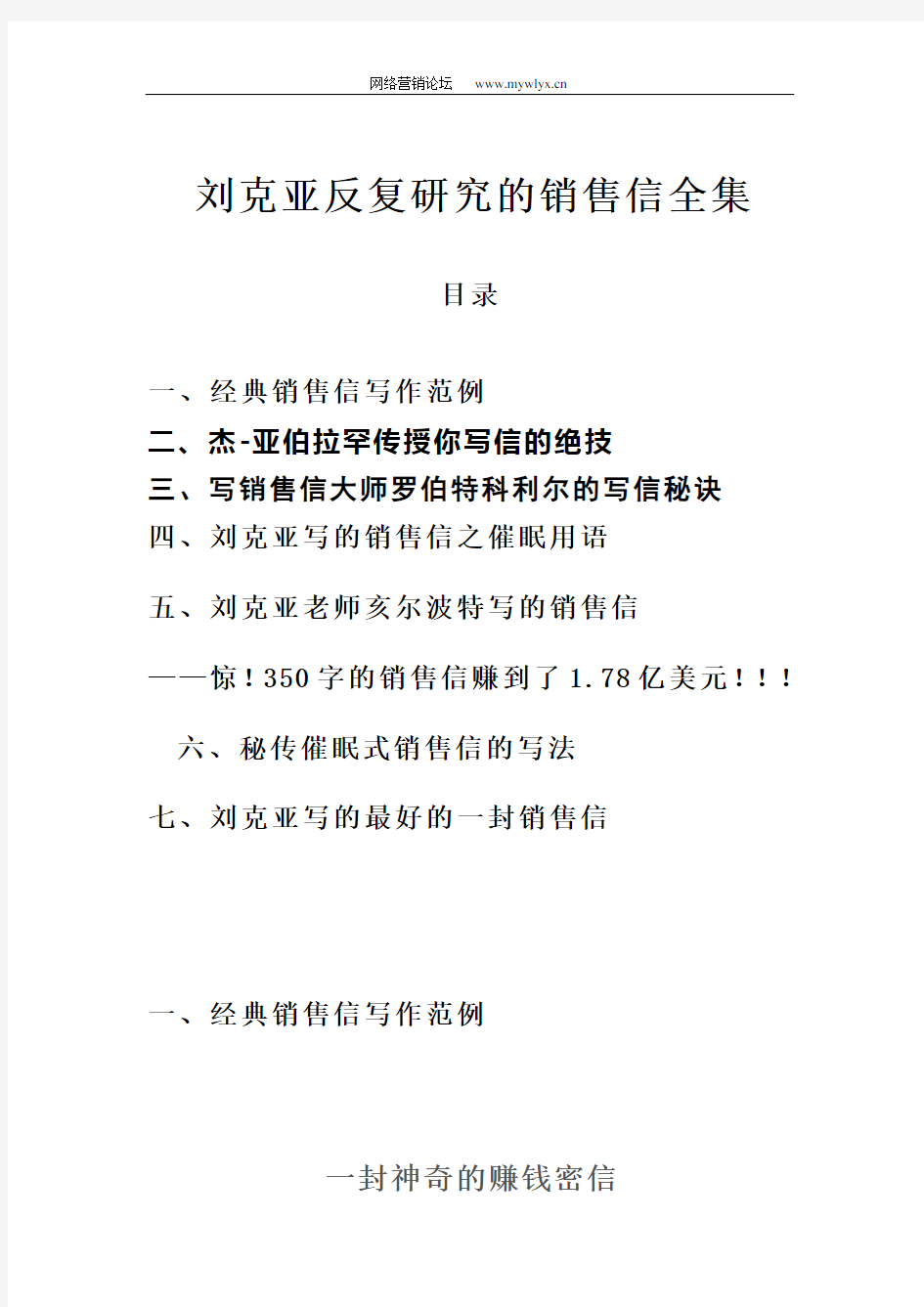 网络营销论坛　www.mywlyx.cn

刘克亚反复研究的销售信全集

目录

一、经典销售信写作范例

二、杰-亚伯拉罕传授你写信的绝技

三、写销售信大师罗伯特科利尔的写信秘诀

四、刘克亚写的销售信之催眠用语

五、刘克亚老师亥尔波特写的销售信

——惊！350字的销售信赚到了1.78亿美元！！！

六、秘传催眠式销售信的写法

七、刘克亚写的最好的一封销售信

一、经典销售信写作范例

一封神奇的赚钱密信